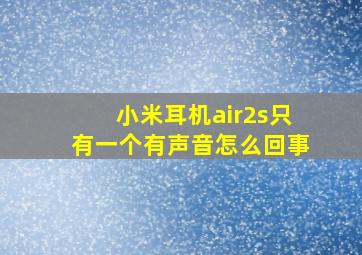 小米耳机air2s只有一个有声音怎么回事